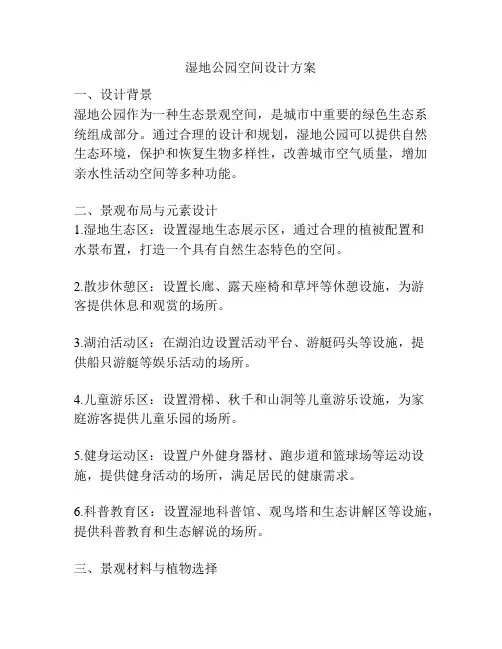 湿地公园空间设计方案

一、设计背景
湿地公园作为一种生态景观空间，是城市中重要的绿色生态系统组成部分。通过合理的设计和规划，湿地公园可以提供自然生态环境，保护和恢复生物多样性，改善城市空气质量，增加亲水性活动空间等多种功能。

二、景观布局与元素设计
1.湿地生态区：设置湿地生态展示区，通过合理的植被配置和水景布置，打造一个具有自然生态特色的空间。

2.散步休憩区：设置长廊、露天座椅和草坪等休憩设施，为游客提供休息和观赏的场所。

3.湖泊活动区：在湖泊边设置活动平台、游艇码头等设施，提供船只游艇等娱乐活动的场所。

4.儿童游乐区：设置滑梯、秋千和山洞等儿童游乐设施，为家庭游客提供儿童乐园的场所。

5.健身运动区：设置户外健身器材、跑步道和篮球场等运动设施，提供健身活动的场所，满足居民的健康需求。

6.科普教育区：设置湿地科普馆、观鸟塔和生态讲解区等设施，提供科普教育和生态解说的场所。

三、景观材料与植物选择